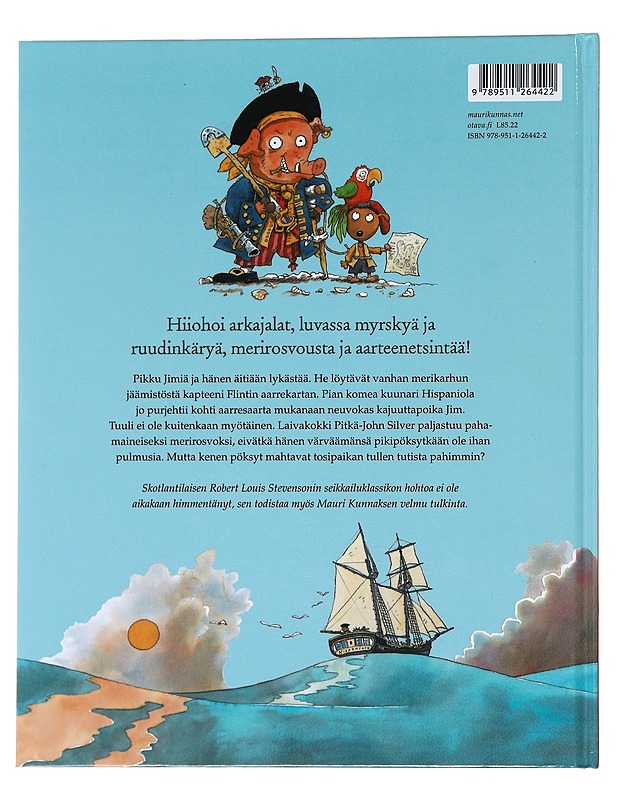 9 789511 264422

maurikunnas.net
otava.fi L85.22
ISBN 978-951-1-26442-2

Hiiohoi arkajalat, luvassa myrskyä ja ruudinkäryä, merirosvousta ja aarteenetsintää!

Pikku Jimiä ja hänen äitiään lykästää. He löytävät vanhan merikarhun jäämistöstä kapteeni Flintin aarrekartan. Pian komea kuunari Hispaniola jo purjehtii kohti aarresaarta mukanaan neuvokas kajuuttapoika Jim. Tuuli ei ole kuitenkaan myötäinen. Laivakokki Pitkä-John Silver paljastuu pahamaineiseksi merirosvoksi, eivätkä hänen värväämänsä pikipöksytkään ole ihan pulmusia. Mutta kenen pöksyt mahtavat tosipaikan tullen tutista pahimmin?

Skotlantilaisen Robert Louis Stevensonin seikkailuklassikon hohtoa ei ole aikakaan himmentänyt, sen todistaa myös Mauri Kunnaksen velmu tulkinta.